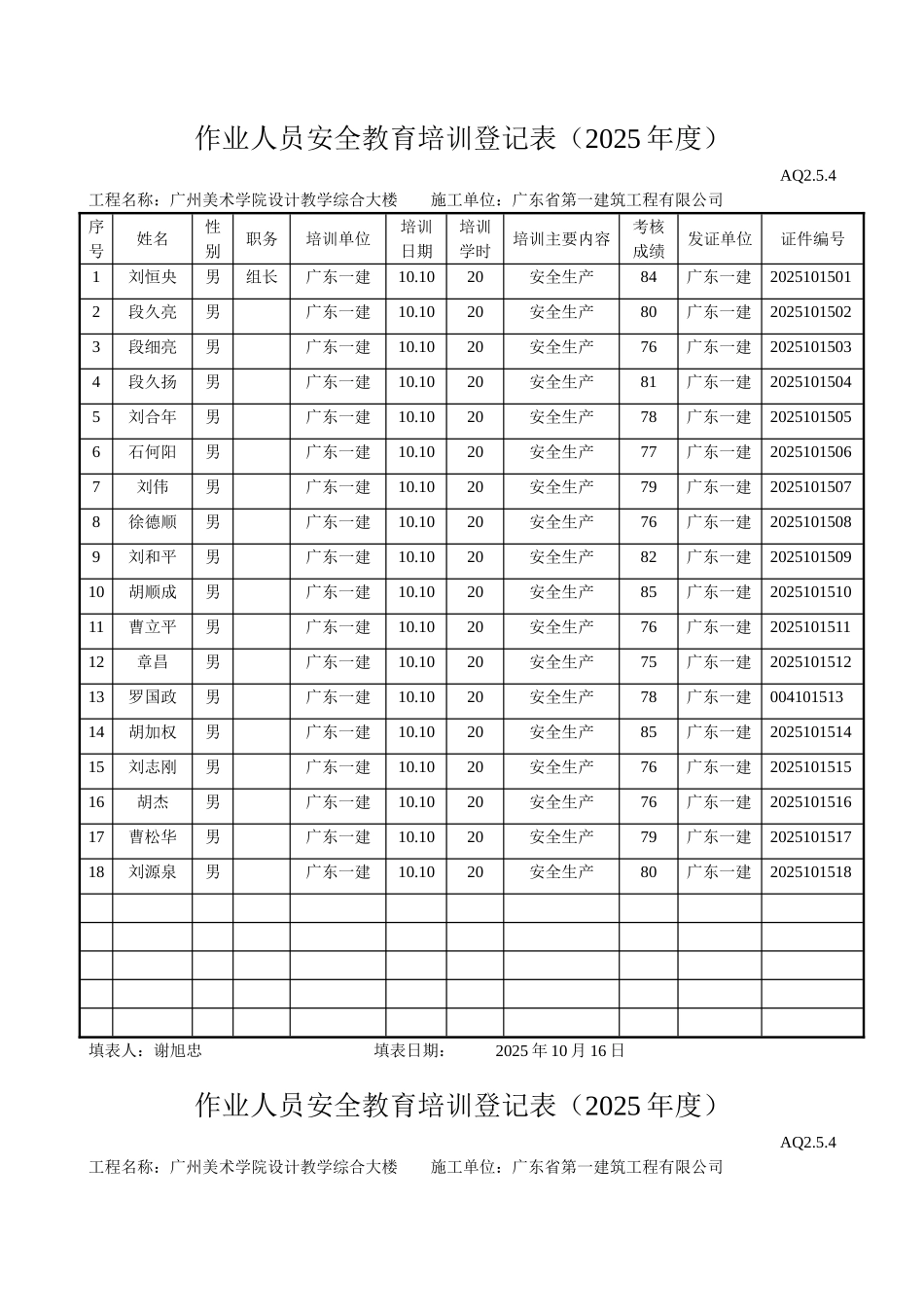 作业人员安全教育培训登记表（2025年度）

AQ2.5.4

工程名称：广州美术学院设计教学综合大楼　施工单位：广东省第一建筑工程有限公司

| 序号 | 姓名 | 性别 | 职务 | 培训单位 | 培训日期 | 培训学时 | 培训主要内容 | 考核成绩 | 发证单位 | 证件编号 |
|---|---|---|---|---|---|---|---|---|---|---|
| 1 | 刘恒央 | 男 | 组长 | 广东一建 | 10.10 | 20 | 安全生产 | 84 | 广东一建 | 2025101501 |
| 2 | 段久亮 | 男 |  | 广东一建 | 10.10 | 20 | 安全生产 | 80 | 广东一建 | 2025101502 |
| 3 | 段细亮 | 男 |  | 广东一建 | 10.10 | 20 | 安全生产 | 76 | 广东一建 | 2025101503 |
| 4 | 段久扬 | 男 |  | 广东一建 | 10.10 | 20 | 安全生产 | 81 | 广东一建 | 2025101504 |
| 5 | 刘合年 | 男 |  | 广东一建 | 10.10 | 20 | 安全生产 | 78 | 广东一建 | 2025101505 |
| 6 | 石何阳 | 男 |  | 广东一建 | 10.10 | 20 | 安全生产 | 77 | 广东一建 | 2025101506 |
| 7 | 刘伟 | 男 |  | 广东一建 | 10.10 | 20 | 安全生产 | 79 | 广东一建 | 2025101507 |
| 8 | 徐德顺 | 男 |  | 广东一建 | 10.10 | 20 | 安全生产 | 76 | 广东一建 | 2025101508 |
| 9 | 刘和平 | 男 |  | 广东一建 | 10.10 | 20 | 安全生产 | 82 | 广东一建 | 2025101509 |
| 10 | 胡顺成 | 男 |  | 广东一建 | 10.10 | 20 | 安全生产 | 85 | 广东一建 | 2025101510 |
| 11 | 曹立平 | 男 |  | 广东一建 | 10.10 | 20 | 安全生产 | 76 | 广东一建 | 2025101511 |
| 12 | 章昌 | 男 |  | 广东一建 | 10.10 | 20 | 安全生产 | 75 | 广东一建 | 2025101512 |
| 13 | 罗国政 | 男 |  | 广东一建 | 10.10 | 20 | 安全生产 | 78 | 广东一建 | 004101513 |
| 14 | 胡加权 | 男 |  | 广东一建 | 10.10 | 20 | 安全生产 | 85 | 广东一建 | 2025101514 |
| 15 | 刘志刚 | 男 |  | 广东一建 | 10.10 | 20 | 安全生产 | 76 | 广东一建 | 2025101515 |
| 16 | 胡杰 | 男 |  | 广东一建 | 10.10 | 20 | 安全生产 | 76 | 广东一建 | 2025101516 |
| 17 | 曹松华 | 男 |  | 广东一建 | 10.10 | 20 | 安全生产 | 79 | 广东一建 | 2025101517 |
| 18 | 刘源泉 | 男 |  | 广东一建 | 10.10 | 20 | 安全生产 | 80 | 广东一建 | 2025101518 |
|  |  |  |  |  |  |  |  |  |  |  |
|  |  |  |  |  |  |  |  |  |  |  |
|  |  |  |  |  |  |  |  |  |  |  |
|  |  |  |  |  |  |  |  |  |  |  |
|  |  |  |  |  |  |  |  |  |  |  |

填表人：谢旭忠　填表日期：　2025年10月16日

作业人员安全教育培训登记表（2025年度）

AQ2.5.4

工程名称：广州美术学院设计教学综合大楼　施工单位：广东省第一建筑工程有限公司